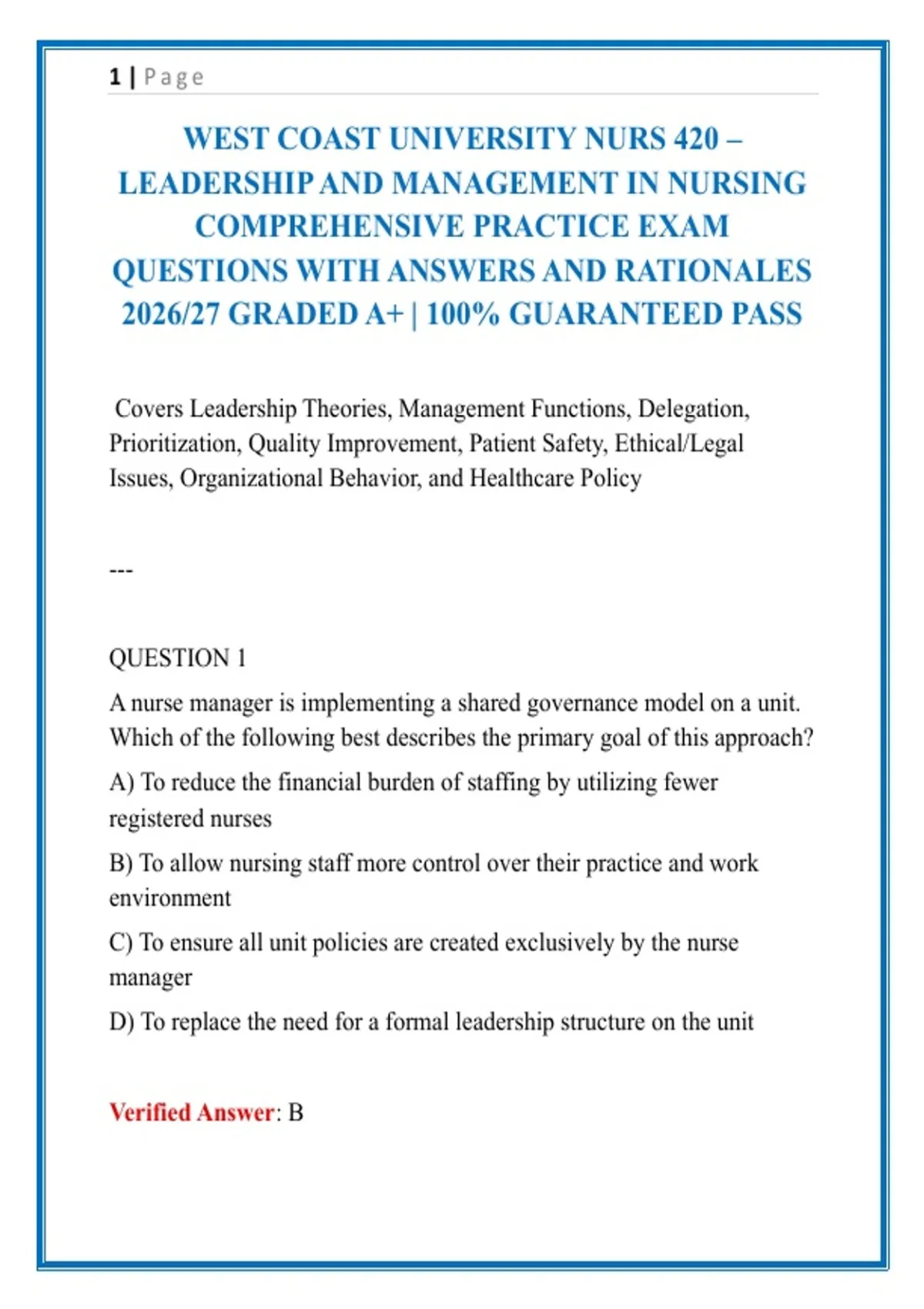 1 | Page

WEST COAST UNIVERSITY NURS 420 – LEADERSHIP AND MANAGEMENT IN NURSING COMPREHENSIVE PRACTICE EXAM QUESTIONS WITH ANSWERS AND RATIONALES 2026/27 GRADED A+ | 100% GUARANTEED PASS

Covers Leadership Theories, Management Functions, Delegation, Prioritization, Quality Improvement, Patient Safety, Ethical/Legal Issues, Organizational Behavior, and Healthcare Policy

---

QUESTION 1

A nurse manager is implementing a shared governance model on a unit. Which of the following best describes the primary goal of this approach?

A) To reduce the financial burden of staffing by utilizing fewer registered nurses

B) To allow nursing staff more control over their practice and work environment

C) To ensure all unit policies are created exclusively by the nurse manager

D) To replace the need for a formal leadership structure on the unit

Verified Answer: B